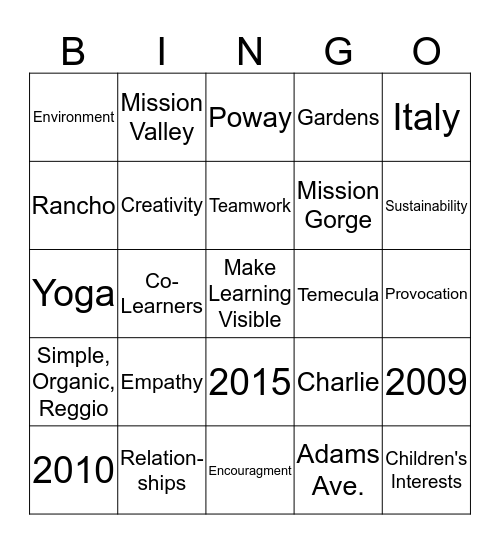 | B | I | N | G | O |
|---|---|---|---|---|
| Environment | Mission Valley | Poway | Gardens | Italy |
| Rancho | Creativity | Teamwork | Mission Gorge | Sustainability |
| Yoga | Co-Learners | Make Learning Visible | Temecula | Provocation |
| Simple, Organic, Reggio | Empathy | 2015 | Charlie | 2009 |
| 2010 | Relationships | Encouragment | Adams Ave. | Children's Interests |